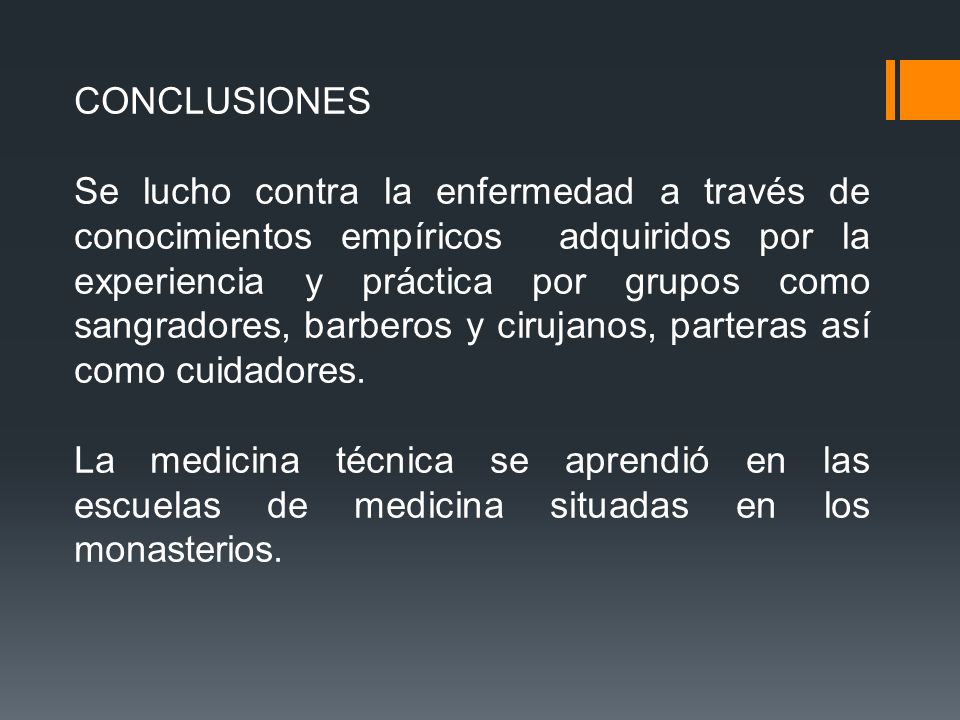 CONCLUSIONES

Se lucho contra la enfermedad a través de conocimientos empíricos adquiridos por la experiencia y práctica por grupos como sangradores, barberos y cirujanos, parteras así como cuidadores.

La medicina técnica se aprendió en las escuelas de medicina situadas en los monasterios.